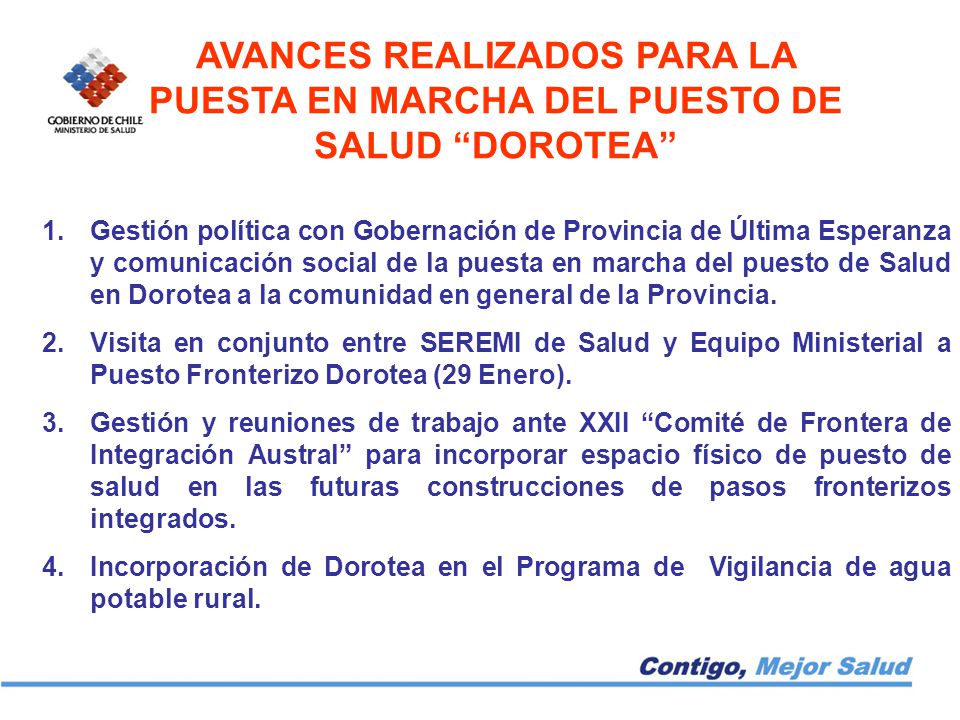 GOBIERNO DE CHILE
MINISTERIO DE SALUD

AVANCES REALIZADOS PARA LA PUESTA EN MARCHA DEL PUESTO DE SALUD “DOROTEA”

1. Gestión política con Gobernación de Provincia de Última Esperanza y comunicación social de la puesta en marcha del puesto de Salud en Dorotea a la comunidad en general de la Provincia.

2. Visita en conjunto entre SEREMI de Salud y Equipo Ministerial a Puesto Fronterizo Dorotea (29 Enero).

3. Gestión y reuniones de trabajo ante XXII “Comité de Frontera de Integración Austral” para incorporar espacio físico de puesto de salud en las futuras construcciones de pasos fronterizos integrados.

4. Incorporación de Dorotea en el Programa de Vigilancia de agua potable rural.

Contigo, Mejor Salud